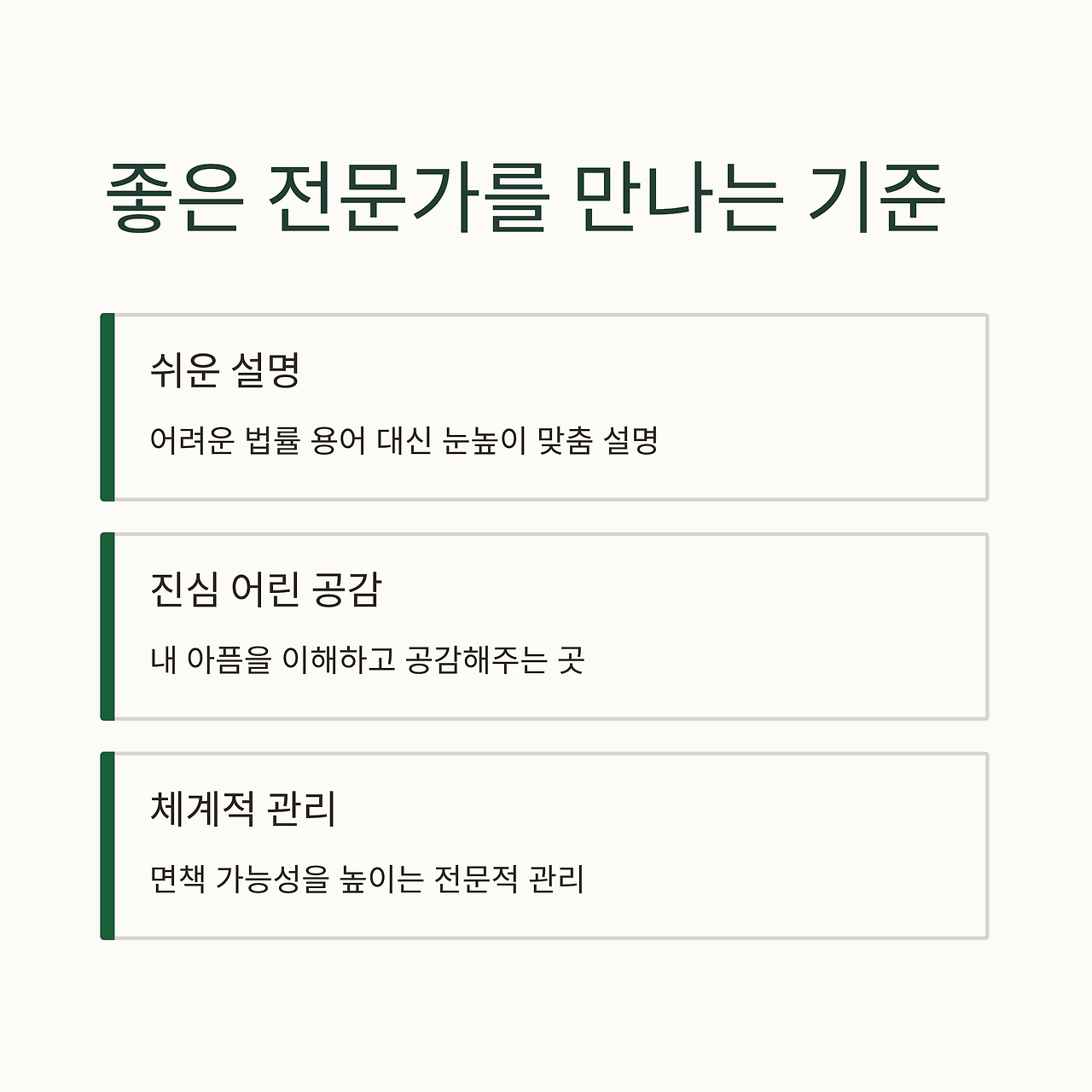 좋은 전문가를 만나는 기준

쉬운 설명

어려운 법률 용어 대신 눈높이 맞춤 설명

진심 어린 공감

내 아픔을 이해하고 공감해주는 곳

체계적 관리

면책 가능성을 높이는 전문적 관리